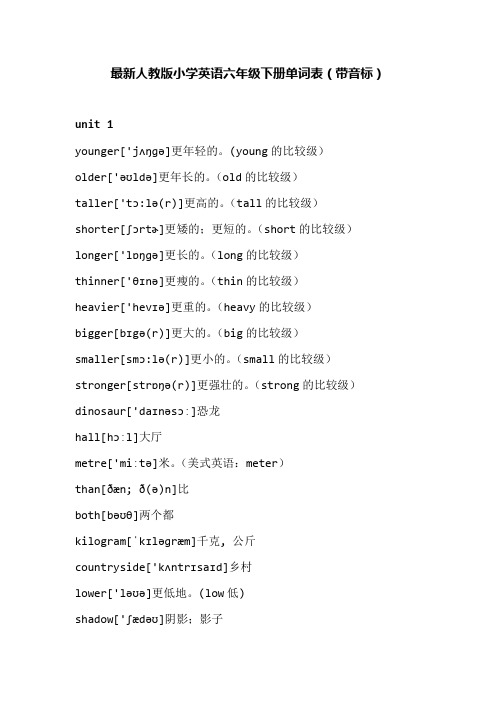 最新人教版小学英语六年级下册单词表（带音标）

unit 1

younger['jʌŋgə]更年轻的。(young 的比较级)

older['əʊldə]更年长的。(old 的比较级)

taller['tɔ:lə(r)]更高的。(tall 的比较级)

shorter[ʃɔrtɚ]更矮的；更短的。(short 的比较级)

longer['lɒŋgə]更长的。(long 的比较级)

thinner['θɪnə]更瘦的。(thin 的比较级)

heavier['hevɪə]更重的。(heavy 的比较级)

bigger[bɪgə(r)]更大的。(big 的比较级)

smaller[smɔ:lə(r)]更小的。(small 的比较级)

stronger[strɒŋə(r)]更强壮的。(strong 的比较级)

dinosaur['daɪnəsɔ:]恐龙

hall[hɔ:l]大厅

metre['mi:tə]米。(美式英语：meter)

than[ðæn; ð(ə)n]比

both[bəʊθ]两个都

kilogram[ˈkɪləgræm]千克，公斤

countryside['kʌntrɪsaɪd]乡村

lower['ləʊə]更低地。(low 低)

shadow['ʃædəʊ]阴影；影子